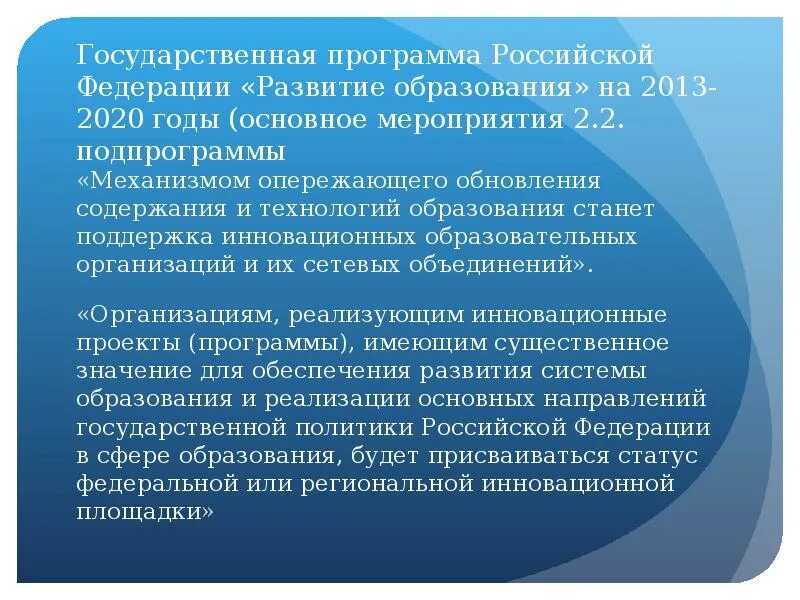 Государственная программа Российской Федерации «Развитие образования» на 2013-2020 годы (основное мероприятия 2.2. подпрограммы

«Механизмом опережающего обновления содержания и технологий образования станет поддержка инновационных образовательных организаций и их сетевых объединений».

«Организациям, реализующим инновационные проекты (программы), имеющим существенное значение для обеспечения развития системы образования и реализации основных направлений государственной политики Российской Федерации в сфере образования, будет присваиваться статус федеральной или региональной инновационной площадки»